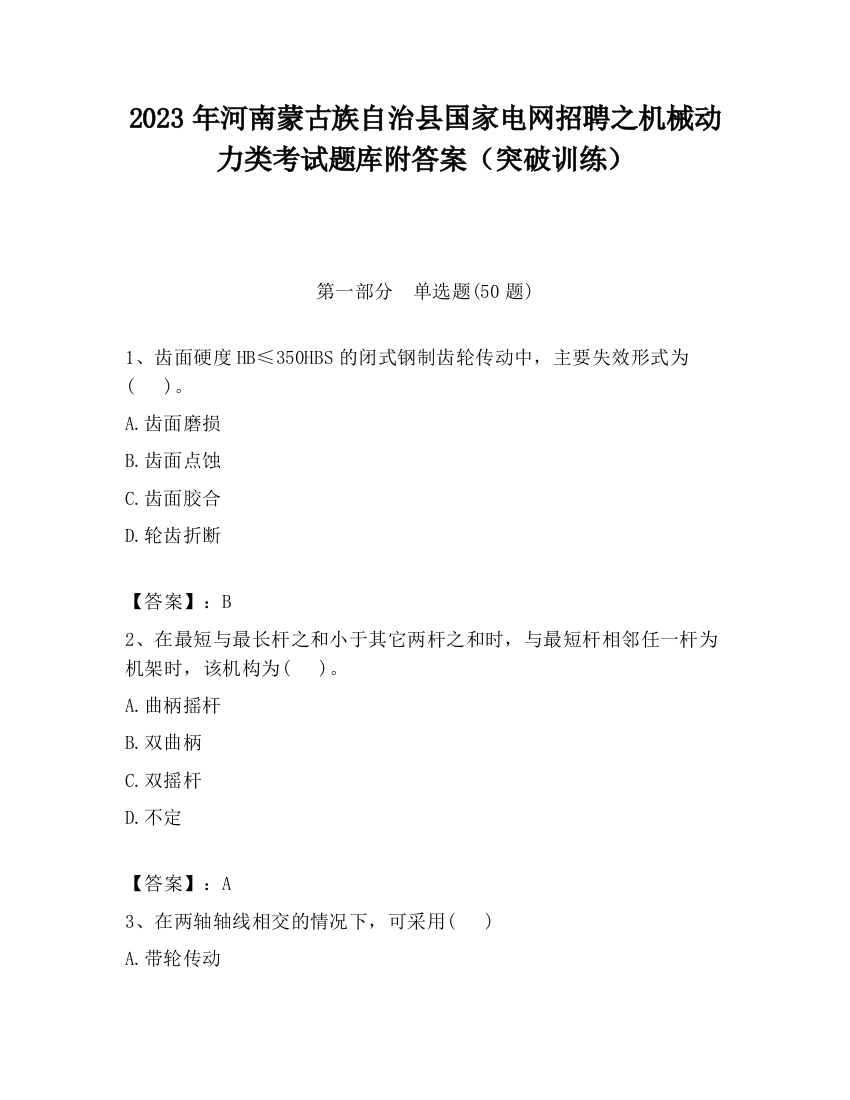 2023 年河南蒙古族自治县国家电网招聘之机械动力类考试题库附答案（突破训练）

第一部分　单选题(50 题)

1、齿面硬度 HB≤350HBS 的闭式钢制齿轮传动中，主要失效形式为(　　)。

A.齿面磨损

B.齿面点蚀

C.齿面胶合

D.轮齿折断

【答案】：B

2、在最短与最长杆之和小于其它两杆之和时，与最短杆相邻任一杆为机架时，该机构为(　　)。

A.曲柄摇杆

B.双曲柄

C.双摇杆

D.不定

【答案】：A

3、在两轴轴线相交的情况下，可采用(　　)

A.带轮传动